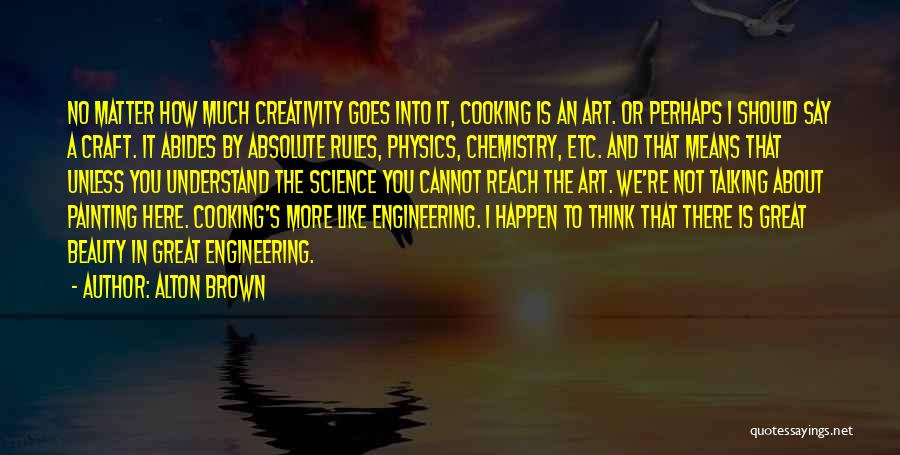 NO MATTER HOW MUCH CREATIVITY GOES INTO IT, COOKING IS AN ART. OR PERHAPS I SHOULD SAY A CRAFT. IT ABIDES BY ABSOLUTE RULES, PHYSICS, CHEMISTRY, ETC. AND THAT MEANS THAT UNLESS YOU UNDERSTAND THE SCIENCE YOU CANNOT REACH THE ART. WE'RE NOT TALKING ABOUT PAINTING HERE. COOKING'S MORE LIKE ENGINEERING. I HAPPEN TO THINK THAT THERE IS GREAT BEAUTY IN GREAT ENGINEERING.

- AUTHOR: ALTON BROWN

quotessayings.net